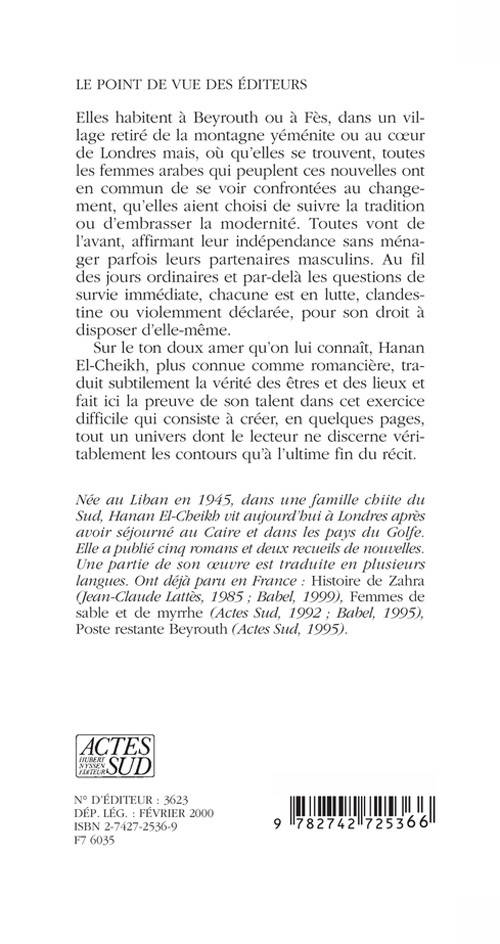 LE POINT DE VUE DES ÉDITEURS

Elles habitent à Beyrouth ou à Fès, dans un village retiré de la montagne yéménite ou au cœur de Londres mais, où qu'elles se trouvent, toutes les femmes arabes qui peuplent ces nouvelles ont en commun de se voir confrontées au changement, qu'elles aient choisi de suivre la tradition ou d'embrasser la modernité. Toutes vont de l'avant, affirmant leur indépendance sans ménager parfois leurs partenaires masculins. Au fil des jours ordinaires et par-delà les questions de survie immédiate, chacune est en lutte, clandestine ou violemment déclarée, pour son droit à disposer d'elle-même.

Sur le ton doux amer qu'on lui connaît, Hanan El-Cheikh, plus connue comme romancière, traduit subtilement la vérité des êtres et des lieux et fait ici la preuve de son talent dans cet exercice difficile qui consiste à créer, en quelques pages, tout un univers dont le lecteur ne discerne véritablement les contours qu'à l'ultime fin du récit.

Née au Liban en 1945, dans une famille chiite du Sud, Hanan El-Cheikh vit aujourd'hui à Londres après avoir séjourné au Caire et dans les pays du Golfe. Elle a publié cinq romans et deux recueils de nouvelles. Une partie de son œuvre est traduite en plusieurs langues. Ont déjà paru en France : Histoire de Zahra (Jean-Claude Lattès, 1985 ; Babel, 1999), Femmes de sable et de myrrhe (Actes Sud, 1992 ; Babel, 1995), Poste restante Beyrouth (Actes Sud, 1995).

ACTES SUD HUBERT NYSSEN ÉDITEUR

N° D'ÉDITEUR : 3623
DÉP. LÉG. : FÉVRIER 2000
ISBN 2-7427-2536-9
F7 6035

9 782742 725366